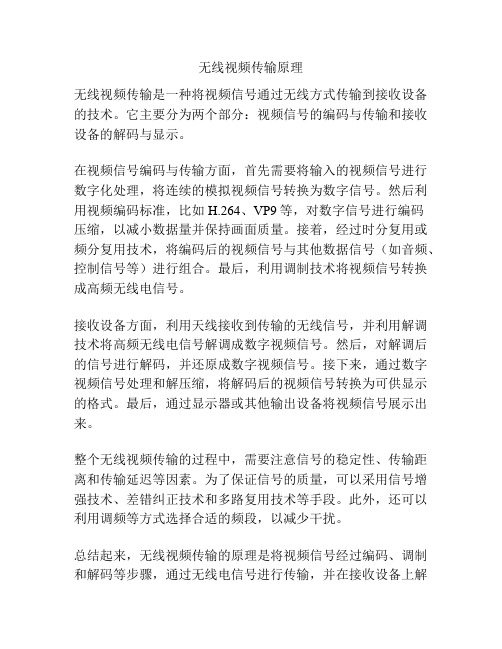 无线视频传输原理

无线视频传输是一种将视频信号通过无线方式传输到接收设备的技术。它主要分为两个部分：视频信号的编码与传输和接收设备的解码与显示。

在视频信号编码与传输方面，首先需要将输入的视频信号进行数字化处理，将连续的模拟视频信号转换为数字信号。然后利用视频编码标准，比如 H.264、VP9 等，对数字信号进行编码压缩，以减小数据量并保持画面质量。接着，经过时分复用或频分复用技术，将编码后的视频信号与其他数据信号（如音频、控制信号等）进行组合。最后，利用调制技术将视频信号转换成高频无线电信号。

接收设备方面，利用天线接收到传输的无线信号，并利用解调技术将高频无线电信号解调成数字视频信号。然后，对解调后的信号进行解码，并还原成数字视频信号。接下来，通过数字视频信号处理和解压缩，将解码后的视频信号转换为可供显示的格式。最后，通过显示器或其他输出设备将视频信号展示出来。

整个无线视频传输的过程中，需要注意信号的稳定性、传输距离和传输延迟等因素。为了保证信号的质量，可以采用信号增强技术、差错纠正技术和多路复用技术等手段。此外，还可以利用调频等方式选择合适的频段，以减少干扰。

总结起来，无线视频传输的原理是将视频信号经过编码、调制和解码等步骤，通过无线电信号进行传输，并在接收设备上解